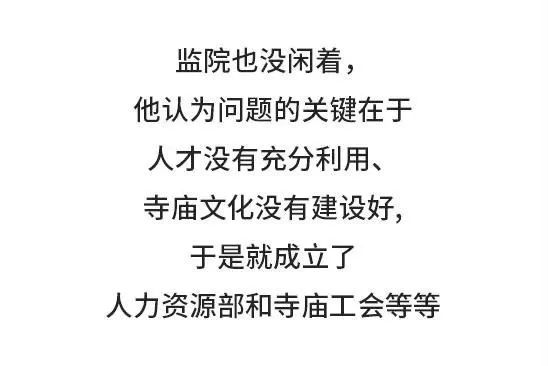 监院也没闲着，
他认为问题的关键在于
人才没有充分利用、
寺庙文化没有建设好,
于是就成立了
人力资源部和寺庙工会等等